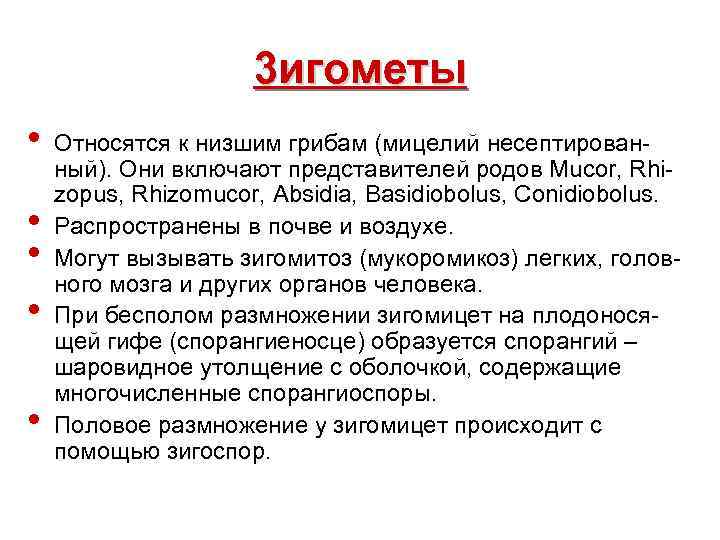 Зигометы

• Относятся к низшим грибам (мицелий несептированный). Они включают представителей родов Mucor, Rhizopus, Rhizomucor, Absidia, Basidiobolus, Conidiobolus.
• Распространены в почве и воздухе.
• Могут вызывать зигомитоз (мукоромикоз) легких, головного мозга и других органов человека.
• При бесполом размножении зигомицет на плодоносящей гифе (спорангиеносце) образуется спорангий – шаровидное утолщение с оболочкой, содержащие многочисленные спорангиоспоры.
• Половое размножение у зигомицет происходит с помощью зигоспор.